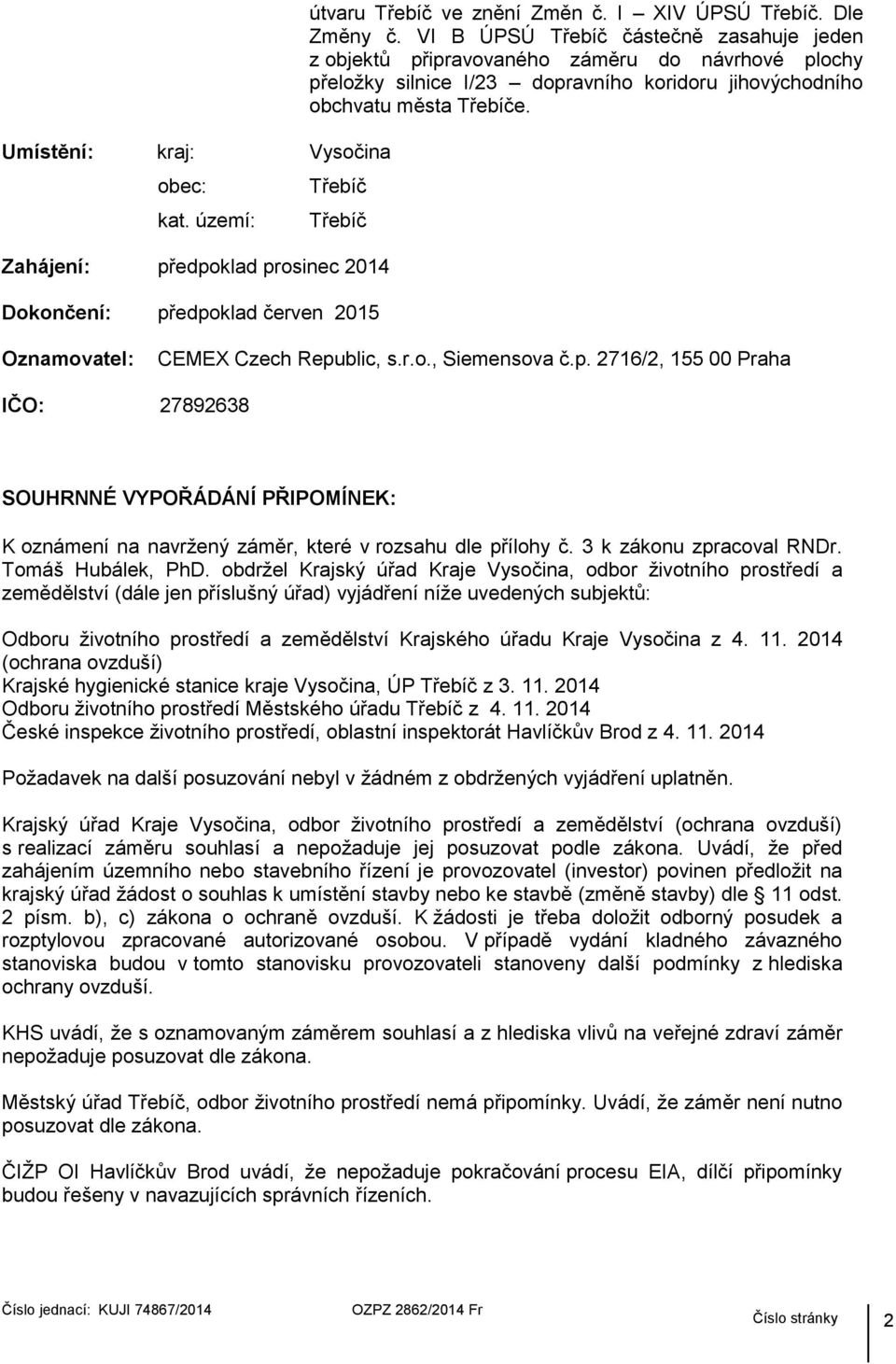 útvaru Třebíč ve znění Změn č. I – XIV ÚPSÚ Třebíč. Dle Změny č. VI B ÚPSÚ Třebíč částečně zasahuje jeden z objektů připravovaného záměru do návrhové plochy přeložky silnice I/23 – dopravního koridoru jihovýchodního obchvatu města Třebíče.

Umístění: kraj: Vysočina
obec: Třebíč
kat. území: Třebíč

Zahájení: předpoklad prosinec 2014

Dokončení: předpoklad červen 2015

Oznamovatel: CEMEX Czech Republic, s.r.o., Siemensova č.p. 2716/2, 155 00 Praha

IČO: 27892638

SOUHRNNÉ VYPOŘÁDÁNÍ PŘIPOMÍNEK:

K oznámení na navržený záměr, které v rozsahu dle přílohy č. 3 k zákonu zpracoval RNDr. Tomáš Hubálek, PhD. obdržel Krajský úřad Kraje Vysočina, odbor životního prostředí a zemědělství (dále jen příslušný úřad) vyjádření níže uvedených subjektů:

Odboru životního prostředí a zemědělství Krajského úřadu Kraje Vysočina z 4. 11. 2014 (ochrana ovzduší)
Krajské hygienické stanice kraje Vysočina, ÚP Třebíč z 3. 11. 2014
Odboru životního prostředí Městského úřadu Třebíč z 4. 11. 2014
České inspekce životního prostředí, oblastní inspektorát Havlíčkův Brod z 4. 11. 2014

Požadavek na další posuzování nebyl v žádném z obdržených vyjádření uplatněn.

Krajský úřad Kraje Vysočina, odbor životního prostředí a zemědělství (ochrana ovzduší) s realizací záměru souhlasí a nepožaduje jej posuzovat podle zákona. Uvádí, že před zahájením územního nebo stavebního řízení je provozovatel (investor) povinen předložit na krajský úřad žádost o souhlas k umístění stavby nebo ke stavbě (změně stavby) dle § 11 odst. 2 písm. b), c) zákona o ochraně ovzduší. K žádosti je třeba doložit odborný posudek a rozptylovou zpracované autorizované osobou. V případě vydání kladného závazného stanoviska budou v tomto stanovisku provozovateli stanoveny další podmínky z hlediska ochrany ovzduší.

KHS uvádí, že s oznamovaným záměrem souhlasí a z hlediska vlivů na veřejné zdraví záměr nepožaduje posuzovat dle zákona.

Městský úřad Třebíč, odbor životního prostředí nemá připomínky. Uvádí, že záměr není nutno posuzovat dle zákona.

ČIŽP OI Havlíčkův Brod uvádí, že nepožaduje pokračování procesu EIA, dílčí připomínky budou řešeny v navazujících správních řízeních.

Číslo jednací: KUJI 74867/2014 OZPZ 2862/2014 Fr Číslo stránky 2